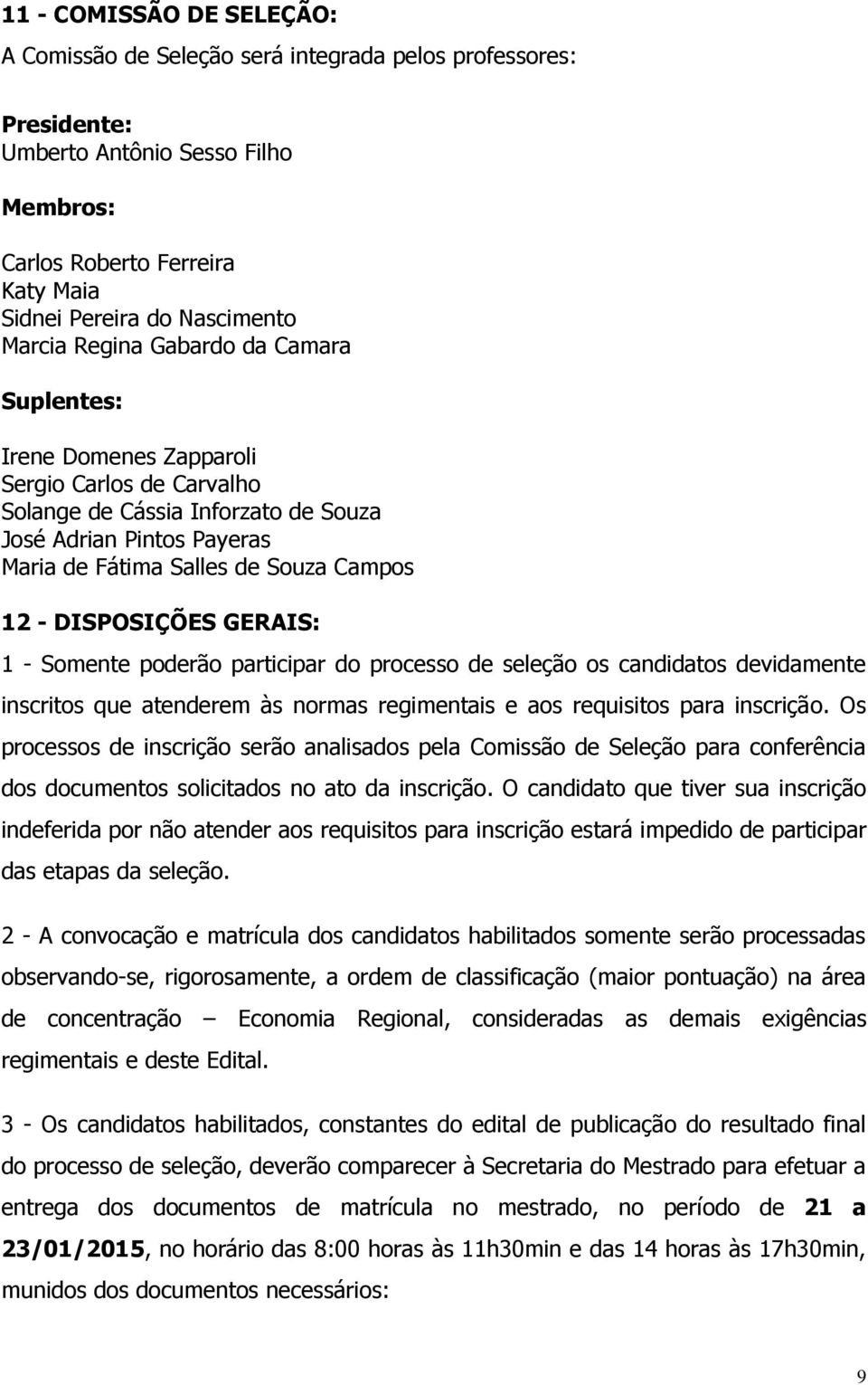 11 - COMISSÃO DE SELEÇÃO:

A Comissão de Seleção será integrada pelos professores:

Presidente:
Umberto Antônio Sesso Filho

Membros:

Carlos Roberto Ferreira
Katy Maia
Sidnei Pereira do Nascimento
Marcia Regina Gabardo da Camara

Suplentes:

Irene Domenes Zapparoli
Sergio Carlos de Carvalho
Solange de Cássia Inforzato de Souza
José Adrian Pintos Payeras
Maria de Fátima Salles de Souza Campos

12 - DISPOSIÇÕES GERAIS:

1 - Somente poderão participar do processo de seleção os candidatos devidamente inscritos que atenderem às normas regimentais e aos requisitos para inscrição. Os processos de inscrição serão analisados pela Comissão de Seleção para conferência dos documentos solicitados no ato da inscrição. O candidato que tiver sua inscrição indeferida por não atender aos requisitos para inscrição estará impedido de participar das etapas da seleção.

2 - A convocação e matrícula dos candidatos habilitados somente serão processadas observando-se, rigorosamente, a ordem de classificação (maior pontuação) na área de concentração – Economia Regional, consideradas as demais exigências regimentais e deste Edital.

3 - Os candidatos habilitados, constantes do edital de publicação do resultado final do processo de seleção, deverão comparecer à Secretaria do Mestrado para efetuar a entrega dos documentos de matrícula no mestrado, no período de 21 a 23/01/2015, no horário das 8:00 horas às 11h30min e das 14 horas às 17h30min, munidos dos documentos necessários:

9